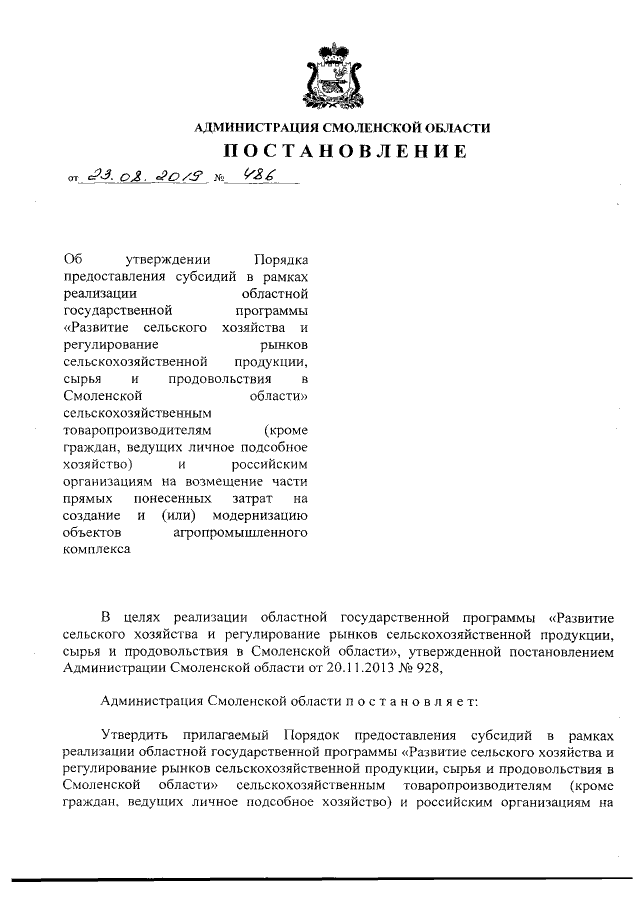 АДМИНИСТРАЦИЯ СМОЛЕНСКОЙ ОБЛАСТИ

ПОСТАНОВЛЕНИЕ

от 23.08.2019 № 486

Об утверждении Порядка предоставления субсидий в рамках реализации областной государственной программы «Развитие сельского хозяйства и регулирование рынков сельскохозяйственной продукции, сырья и продовольствия в Смоленской области» сельскохозяйственным товаропроизводителям (кроме граждан, ведущих личное подсобное хозяйство) и российским организациям на возмещение части прямых понесенных затрат на создание и (или) модернизацию объектов агропромышленного комплекса

В целях реализации областной государственной программы «Развитие сельского хозяйства и регулирование рынков сельскохозяйственной продукции, сырья и продовольствия в Смоленской области», утвержденной постановлением Администрации Смоленской области от 20.11.2013 № 928,

Администрация Смоленской области п о с т а н о в л я е т:

Утвердить прилагаемый Порядок предоставления субсидий в рамках реализации областной государственной программы «Развитие сельского хозяйства и регулирование рынков сельскохозяйственной продукции, сырья и продовольствия в Смоленской области» сельскохозяйственным товаропроизводителям (кроме граждан, ведущих личное подсобное хозяйство) и российским организациям на